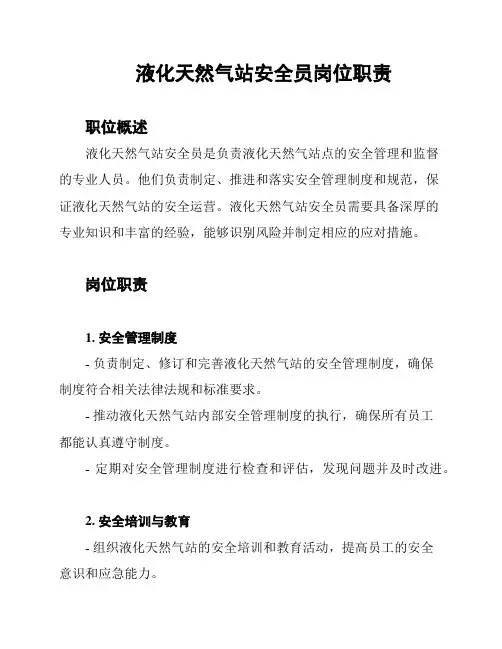 液化天然气站安全员岗位职责

职位概述

液化天然气站安全员是负责液化天然气站点的安全管理和监督的专业人员。他们负责制定、推进和落实安全管理制度和规范，保证液化天然气站的安全运营。液化天然气站安全员需要具备深厚的专业知识和丰富的经验，能够识别风险并制定相应的应对措施。

岗位职责

1. 安全管理制度

- 负责制定、修订和完善液化天然气站的安全管理制度，确保制度符合相关法律法规和标准要求。

- 推动液化天然气站内部安全管理制度的执行，确保所有员工都能认真遵守制度。

- 定期对安全管理制度进行检查和评估，发现问题并及时改进。

2. 安全培训与教育

- 组织液化天然气站的安全培训和教育活动，提高员工的安全意识和应急能力。